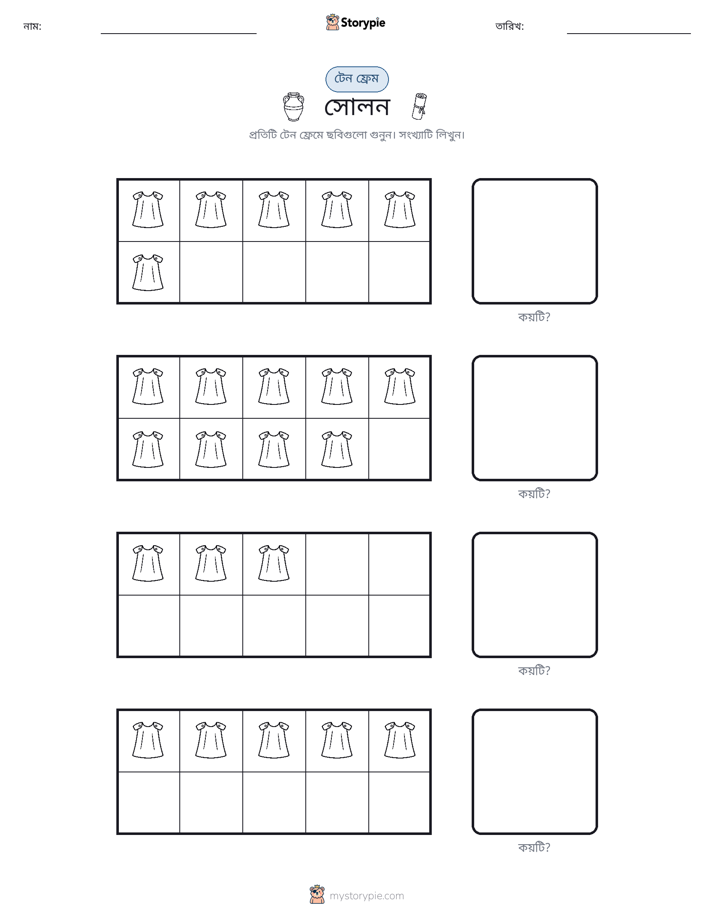 নাম: ____ Storypie তারিখ: ____

টেন ফ্রেম

সোলন

প্রতিটি টেন ফ্রেমে ছবিগুলো গুনুন। সংখ্যাটি লিখুন।

কয়টি?

কয়টি?

কয়টি?

কয়টি?

mystorypie.com